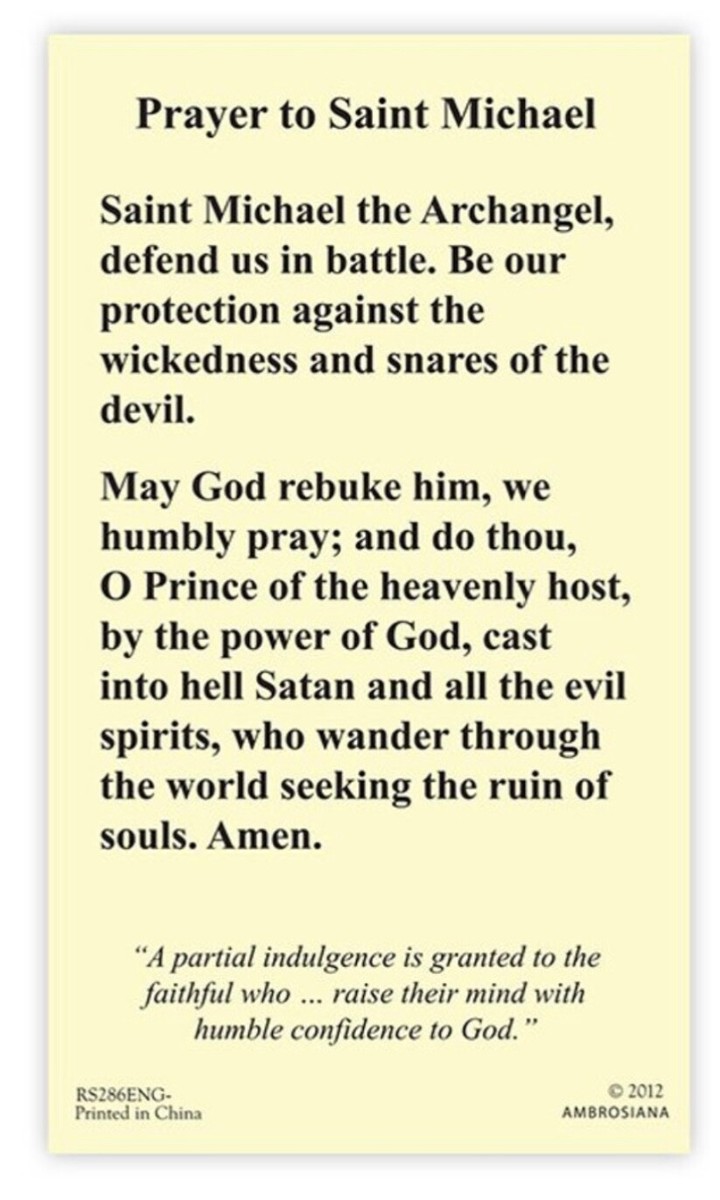 Prayer to Saint Michael

Saint Michael the Archangel, defend us in battle. Be our protection against the wickedness and snares of the devil.

May God rebuke him, we humbly pray; and do thou, O Prince of the heavenly host, by the power of God, cast into hell Satan and all the evil spirits, who wander through the world seeking the ruin of souls. Amen.

"A partial indulgence is granted to the faithful who ... raise their mind with humble confidence to God."

RS286ENG-
Printed in China

© 2012
AMBROSIANA